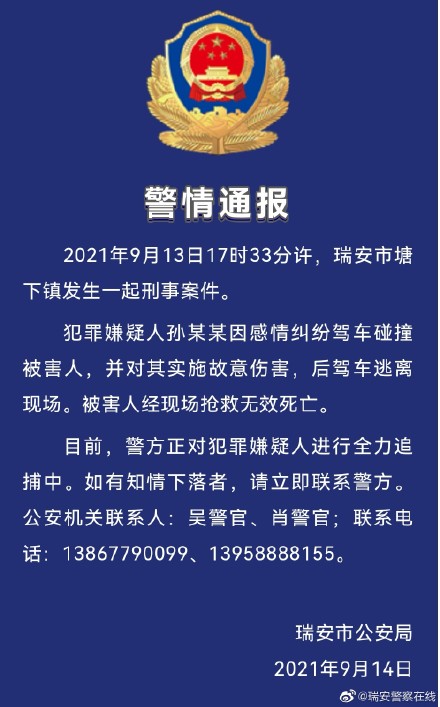 警情通报

2021年9月13日17时33分许，瑞安市塘下镇发生一起刑事案件。

犯罪嫌疑人孙某某因感情纠纷驾车碰撞被害人，并对其实施故意伤害，后驾车逃离现场。被害人经现场抢救无效死亡。

目前，警方正对犯罪嫌疑人进行全力追捕中。如有知情下落者，请立即联系警方。公安机关联系人：吴警官、肖警官；联系电话：13867790099、13958888155。

瑞安市公安局
2021年9月14日

@瑞安警察在线